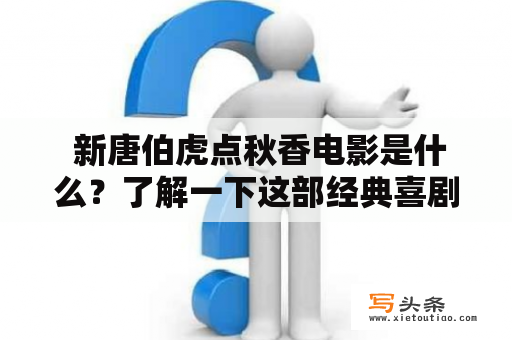 新唐伯虎点秋香电影是什么？了解一下这部经典喜剧

写头条
www.xietoutiao.com